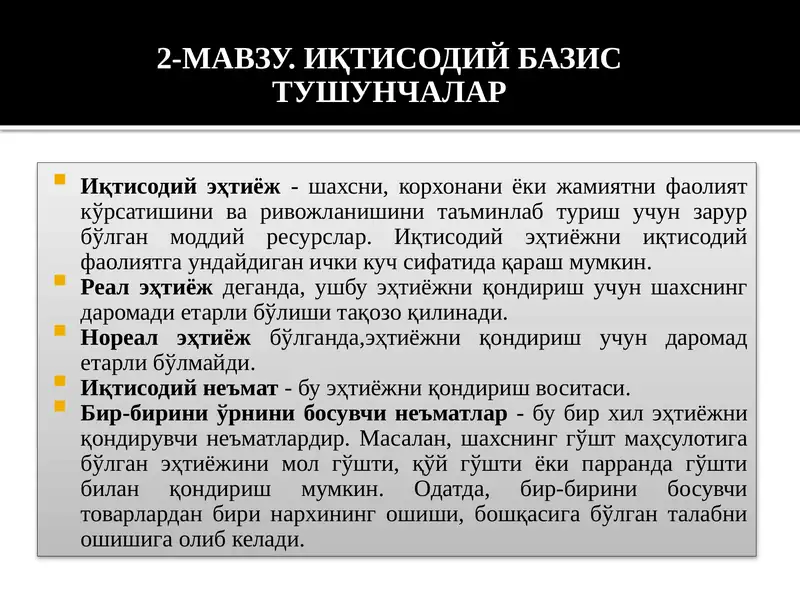 2-МАВЗУ. ИҚТИСОДИЙ БАЗИС ТУШУНЧАЛАР

Иқтисодий эҳтиёж - шахсни, корхонани ёки жамиятни фаолият кўрсатишини ва ривожланишини таъминлаб туриш учун зарур бўлган моддий ресурслар. Иқтисодий эҳтиёжни иқтисодий фаолиятга ундайдиган ички куч сифатида қараш мумкин.

Реал эҳтиёж деганда, ушбу эҳтиёжни қондириш учун шахснинг даромади етарли бўлиши тақозо қилинади.

Нореал эҳтиёж бўлганда,эҳтиёжни қондириш учун даромад етарли бўлмайди.

Иқтисодий неъмат - бу эҳтиёжни қондириш воситаси.

Бир-бирини ўрнини босувчи неъматлар - бу бир хил эҳтиёжни қондирувчи неъматлардир. Масалан, шахснинг гўшт маҳсулотига бўлган эҳтиёжини мол гўшти, қўй гўшти ёки парранда гўшти билан қондириш мумкин. Одатда, бир-бирини босувчи товарлардан бири нархининг ошиши, бошқасига бўлган талабни ошишига олиб келади.